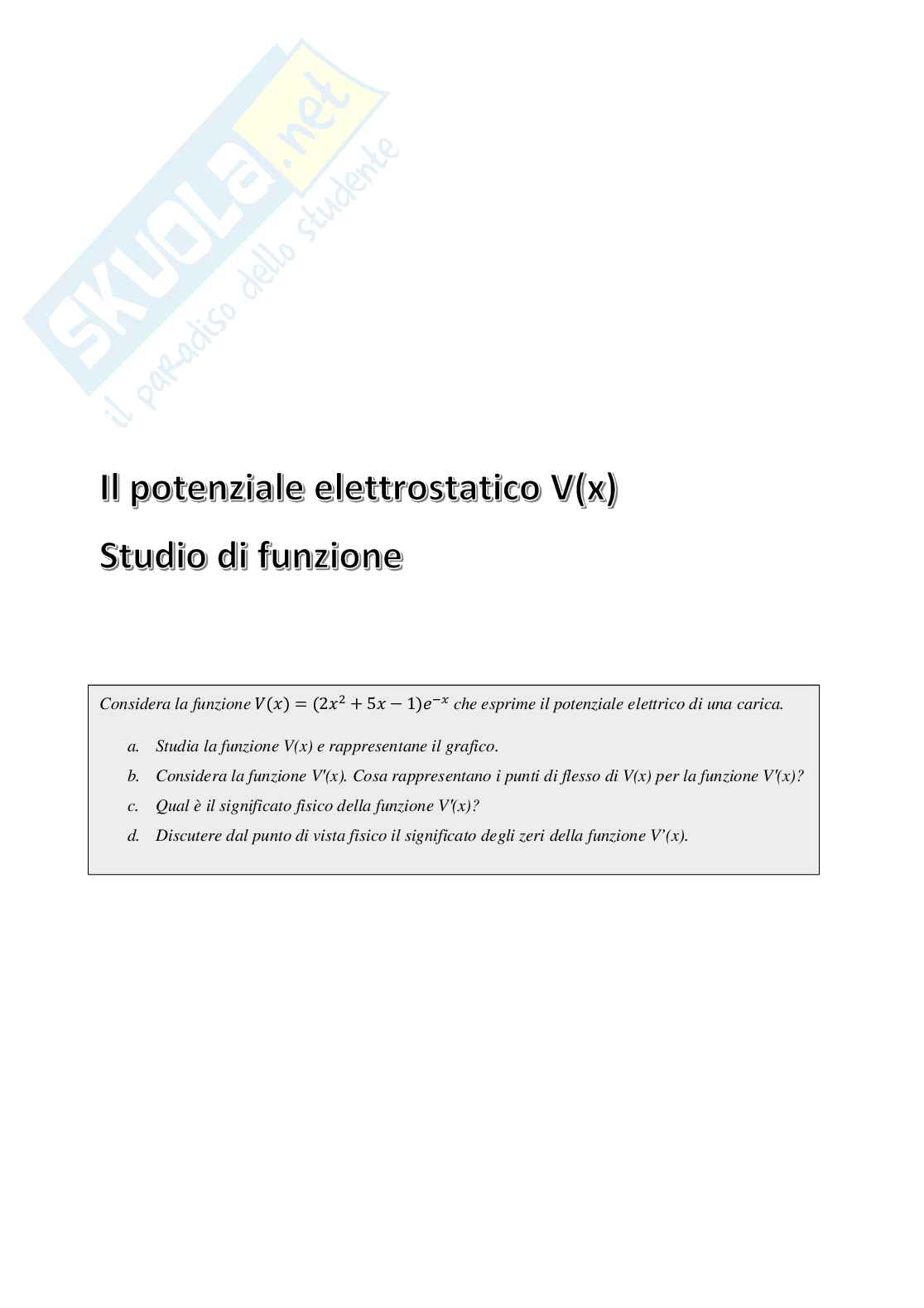 Il potenziale elettrostatico V(x)

Studio di funzione

Considera la funzione $V(x) = (2x^2 + 5x - 1)e^{-x}$ che esprime il potenziale elettrico di una carica.

a. Studia la funzione V(x) e rappresentane il grafico.
b. Considera la funzione V'(x). Cosa rappresentano i punti di flesso di V(x) per la funzione V'(x)?
c. Qual è il significato fisico della funzione V'(x)?
d. Discutere dal punto di vista fisico il significato degli zeri della funzione V'(x).

SKUOLA.net il paradiso dello studente